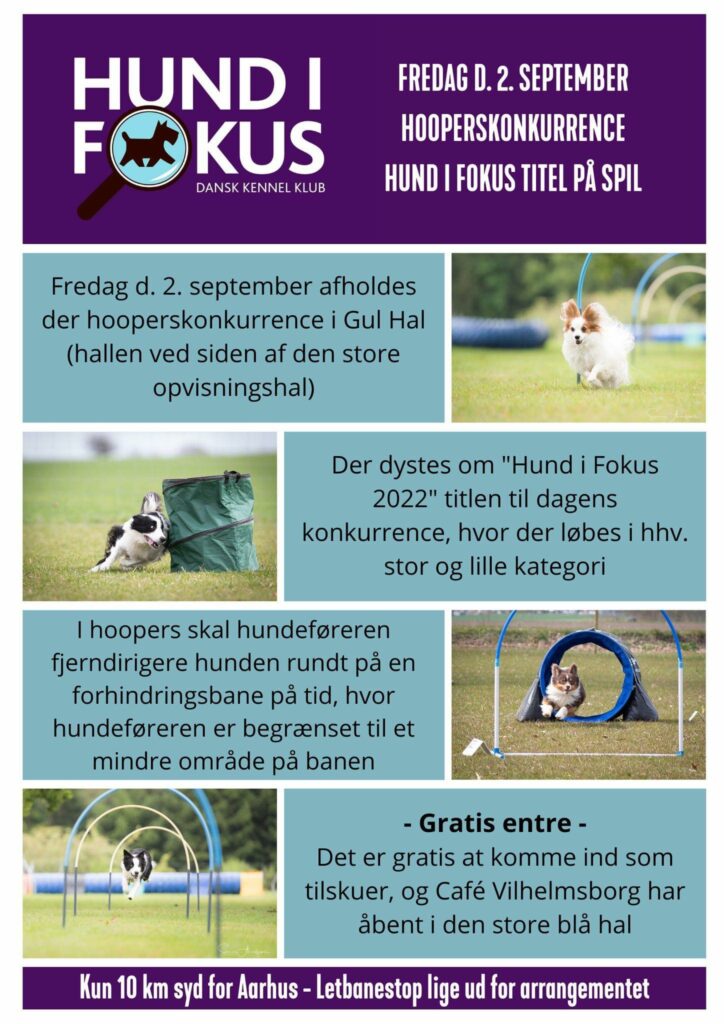 HUND I FOKUS
DANSK KENNEL KLUB

FREDAG D. 2. SEPTEMBER
HOOPERSKONKURRENCE
HUND I FOKUS TITEL PÅ SPIL

Fredag d. 2. september afholdes der hooperskonkurrence i Gul Hal (hallen ved siden af den store opvisningshal)

Der dystes om "Hund i Fokus 2022" titlen til dagens konkurrence, hvor der løbes i hhv. stor og lille kategori

I hoopers skal hundeføreren fjerndirigere hunden rundt på en forhindringsbane på tid, hvor hundeføreren er begrænset til et mindre område på banen

- Gratis entre -
Det er gratis at komme ind som tilskuer, og Café Vilhelmsborg har åbent i den store blå hal

Kun 10 km syd for Aarhus - Letbanestop lige ud for arrangementet